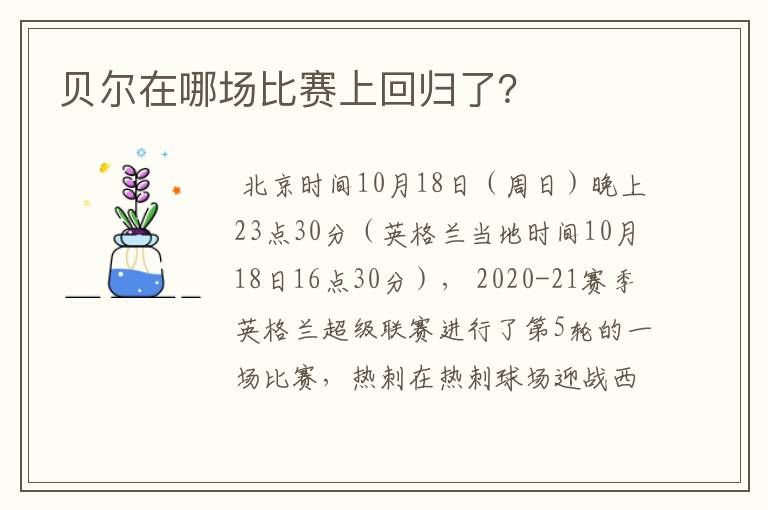 贝尔在哪场比赛上回归了?

北京时间10月18日（周日）晚上23点30分（英格兰当地时间10月18日16点30分），2020-21赛季英格兰超级联赛进行了第5轮的一场比赛，热刺在热刺球场迎战西